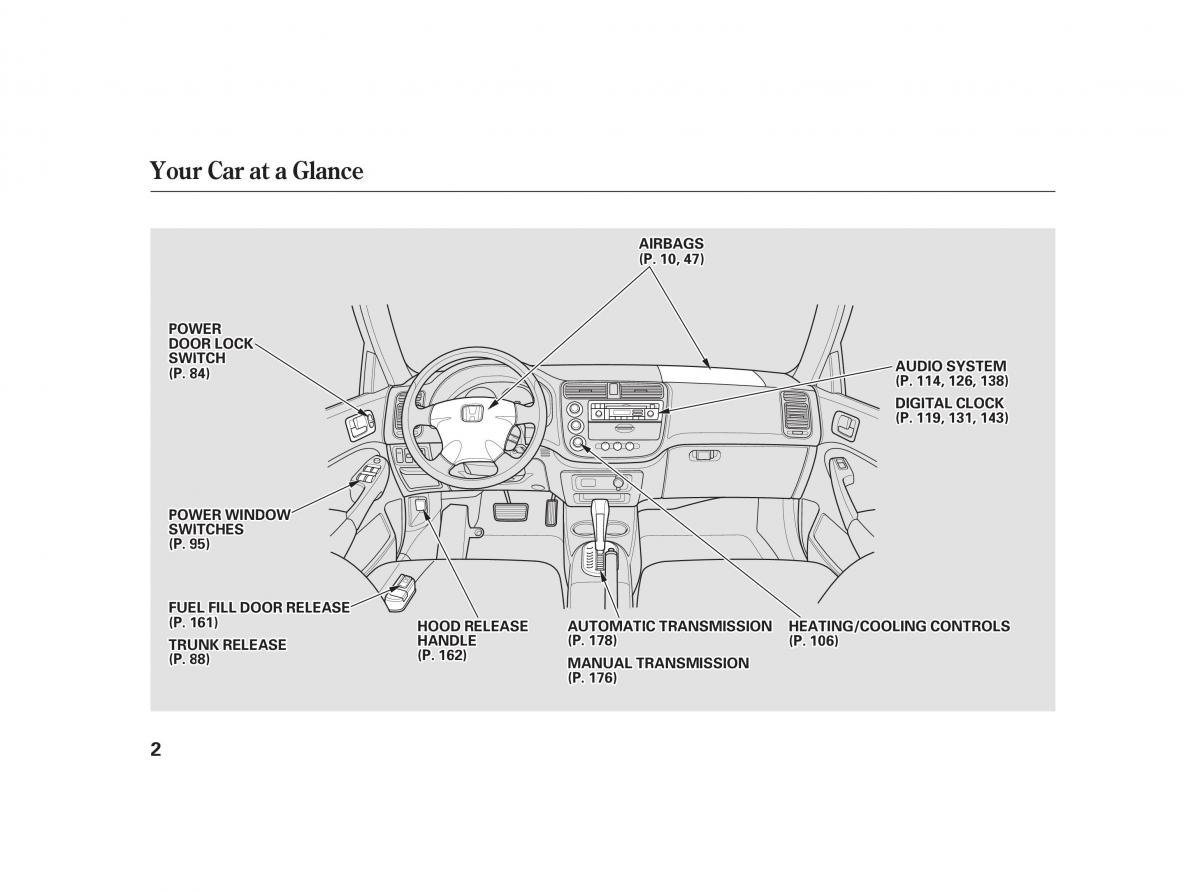 Your Car at a Glance

AIRBAGS
(P. 10, 47)

POWER DOOR LOCK SWITCH
(P. 84)

AUDIO SYSTEM
(P. 114, 126, 138)

DIGITAL CLOCK
(P. 119, 131, 143)

POWER WINDOW SWITCHES
(P. 95)

FUEL FILL DOOR RELEASE
(P. 161)

TRUNK RELEASE
(P. 88)

HOOD RELEASE HANDLE
(P. 162)

AUTOMATIC TRANSMISSION
(P. 178)

MANUAL TRANSMISSION
(P. 176)

HEATING/COOLING CONTROLS
(P. 106)

2